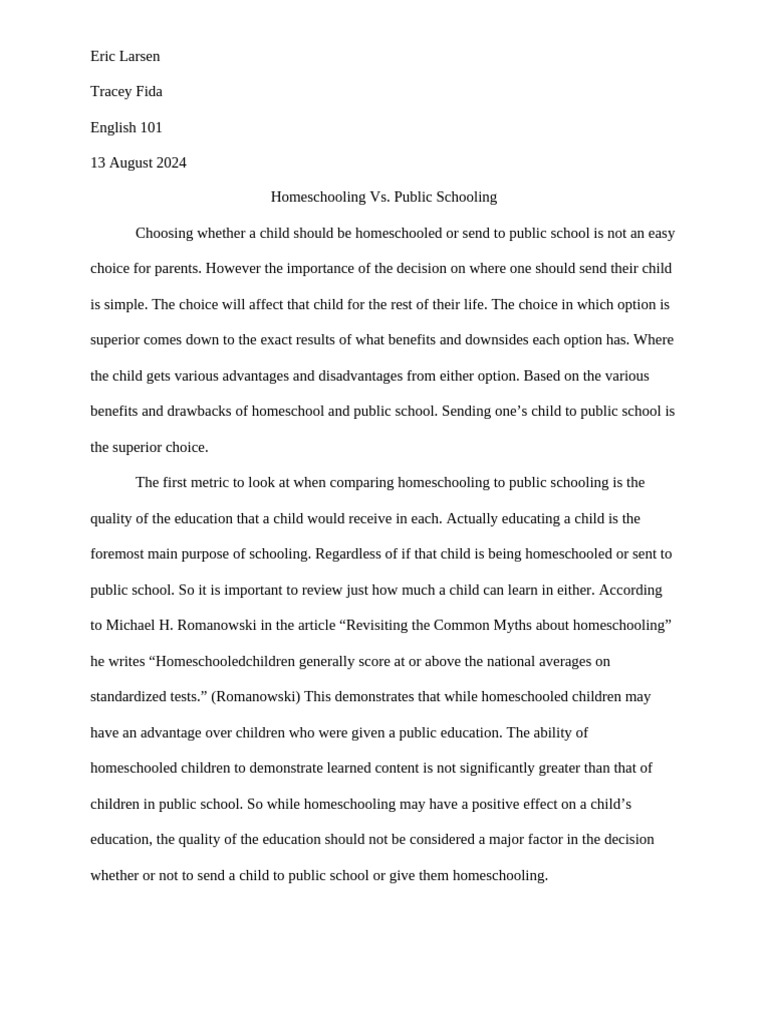 Eric Larsen

Tracey Fida

English 101

13 August 2024

Homeschooling Vs. Public Schooling

Choosing whether a child should be homeschooled or send to public school is not an easy choice for parents. However the importance of the decision on where one should send their child is simple. The choice will affect that child for the rest of their life. The choice in which option is superior comes down to the exact results of what benefits and downsides each option has. Where the child gets various advantages and disadvantages from either option. Based on the various benefits and drawbacks of homeschool and public school. Sending one’s child to public school is the superior choice.

The first metric to look at when comparing homeschooling to public schooling is the quality of the education that a child would receive in each. Actually educating a child is the foremost main purpose of schooling. Regardless of if that child is being homeschooled or sent to public school. So it is important to review just how much a child can learn in either. According to Michael H. Romanowski in the article “Revisiting the Common Myths about homeschooling” he writes “Homeschooledchildren generally score at or above the national averages on standardized tests.” (Romanowski) This demonstrates that while homeschooled children may have an advantage over children who were given a public education. The ability of homeschooled children to demonstrate learned content is not significantly greater than that of children in public school. So while homeschooling may have a positive effect on a child’s education, the quality of the education should not be considered a major factor in the decision whether or not to send a child to public school or give them homeschooling.